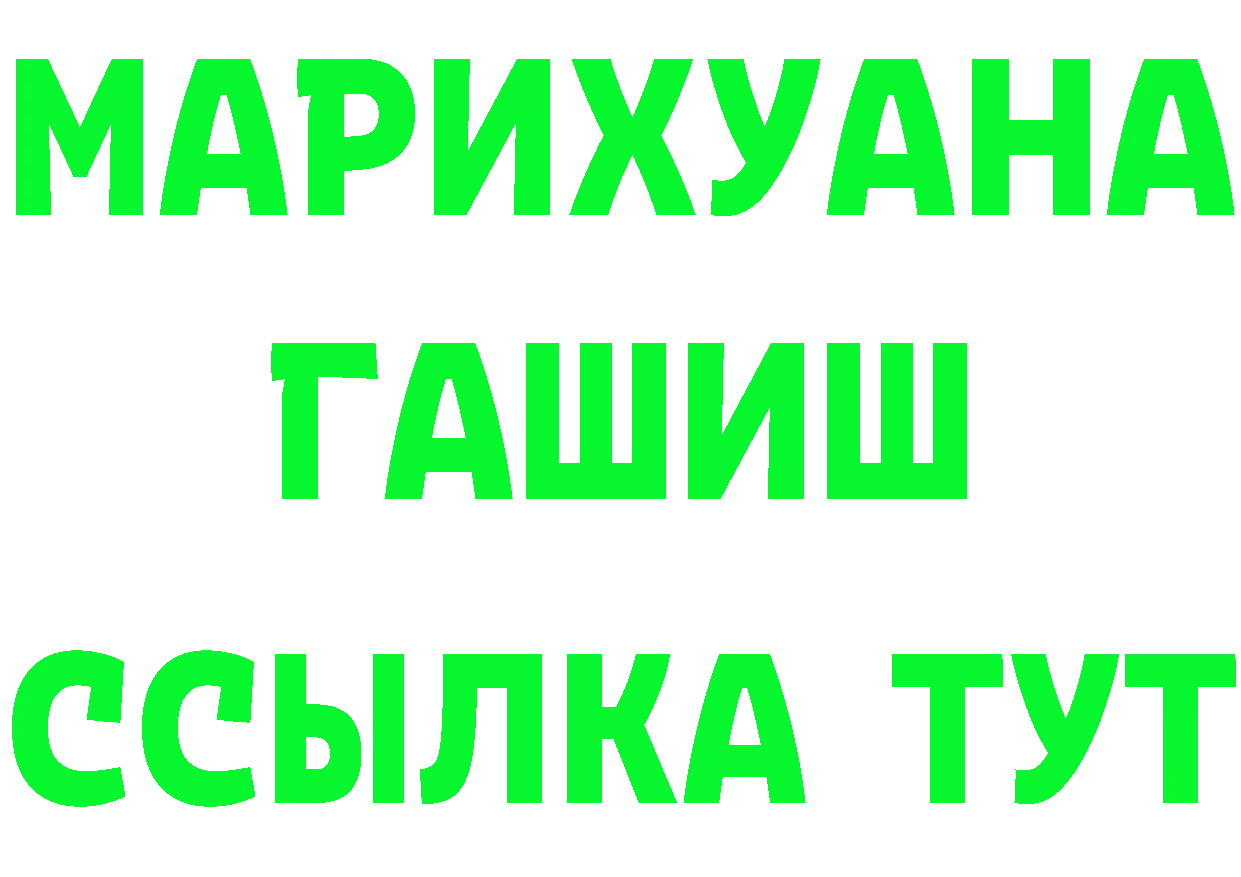 МАРИХУАНА
ГАШИШ
ССЫЛКА ТУТ